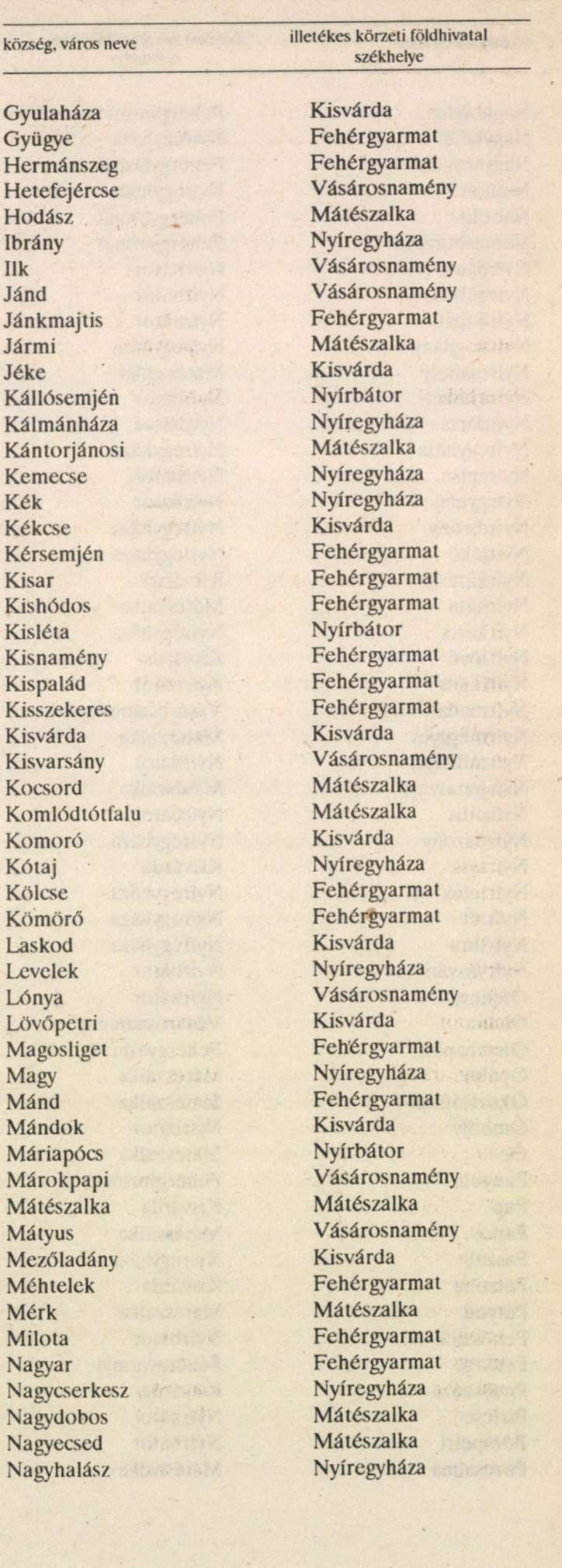 | község, város neve | illetékes körzeti földhivatal székhelye |
|---|---|
| Gyulaháza | Kisvárda |
| Gyügye | Fehérgyarmat |
| Hermánszeg | Fehérgyarmat |
| Hetefejércse | Vásárosnamény |
| Hodász | Mátészalka |
| Ibrány | Nyíregyháza |
| Ilk | Vásárosnamény |
| Jánd | Vásárosnamény |
| Jánkmajtis | Fehérgyarmat |
| Jármi | Mátészalka |
| Jéke | Kisvárda |
| Kállósemjén | Nyírbátor |
| Kálmánháza | Nyíregyháza |
| Kántorjánosi | Mátészalka |
| Kemecse | Nyíregyháza |
| Kék | Nyíregyháza |
| Kékcse | Kisvárda |
| Kérsemjén | Fehérgyarmat |
| Kisar | Fehérgyarmat |
| Kishódos | Fehérgyarmat |
| Kisléta | Nyírbátor |
| Kisnamény | Fehérgyarmat |
| Kispalád | Fehérgyarmat |
| Kisszekeres | Fehérgyarmat |
| Kisvárda | Kisvárda |
| Kisvarsány | Vásárosnamény |
| Kocsord | Mátészalka |
| Komlódtótfalu | Mátészalka |
| Komoró | Kisvárda |
| Kótaj | Nyíregyháza |
| Kölcse | Fehérgyarmat |
| Kömörő | Fehérgyarmat |
| Laskod | Kisvárda |
| Levelek | Nyíregyháza |
| Lónya | Vásárosnamény |
| Lövőpetri | Kisvárda |
| Magosliget | Fehérgyarmat |
| Magy | Nyíregyháza |
| Mánd | Fehérgyarmat |
| Mándok | Kisvárda |
| Máriapócs | Nyírbátor |
| Márokpapi | Vásárosnamény |
| Mátészalka | Mátészalka |
| Mátyus | Vásárosnamény |
| Mezőladány | Kisvárda |
| Méhtelek | Fehérgyarmat |
| Mérk | Mátészalka |
| Milota | Fehérgyarmat |
| Nagyar | Fehérgyarmat |
| Nagycserkesz | Nyíregyháza |
| Nagydobos | Mátészalka |
| Nagyecsed | Mátészalka |
| Nagyhalász | Nyíregyháza |